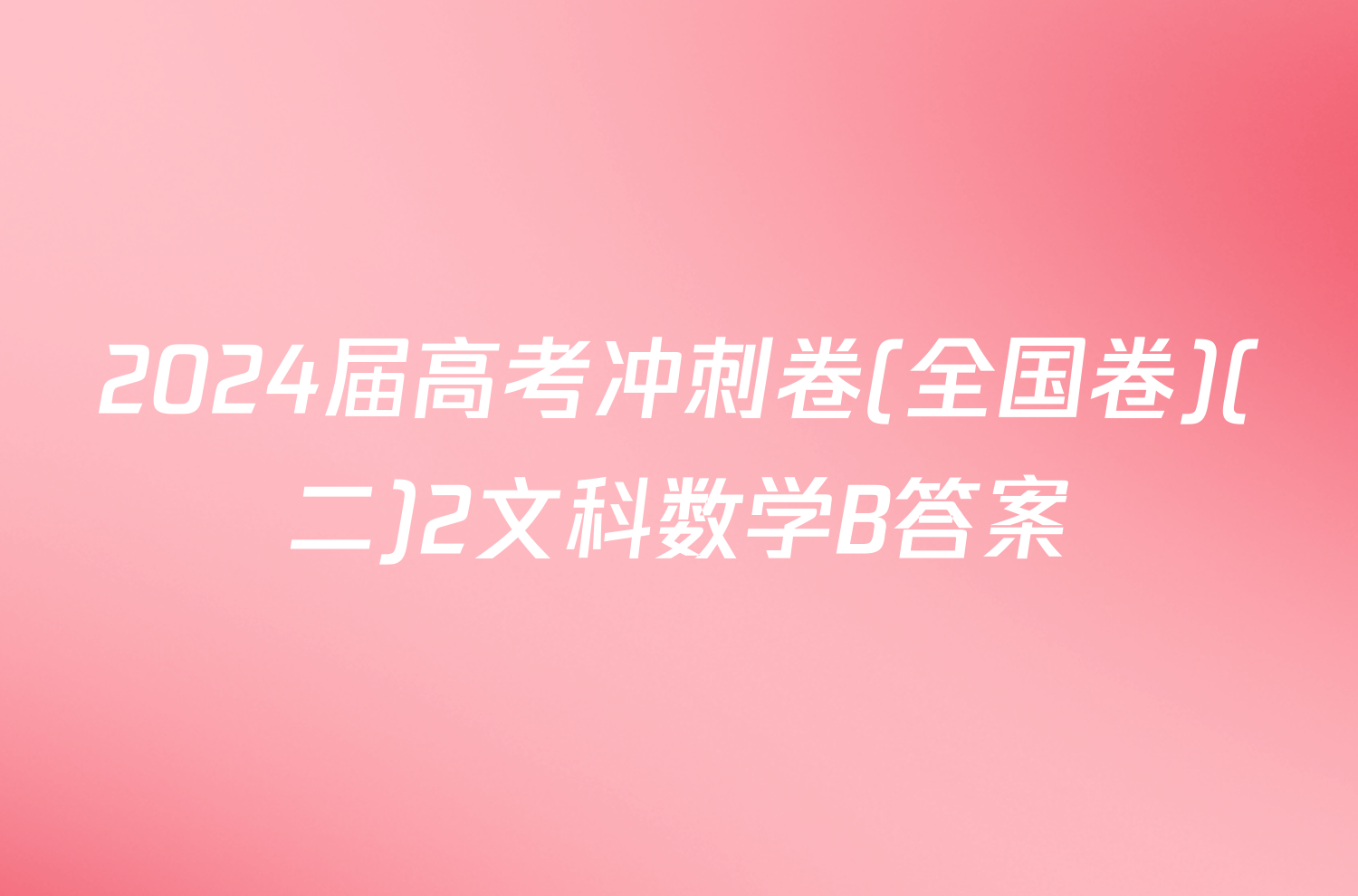 2024届高考冲刺卷(全国卷)(二)2文科数学B答案